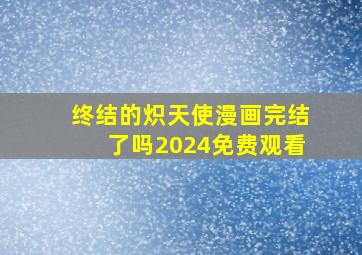 终结的炽天使漫画完结了吗2024免费观看